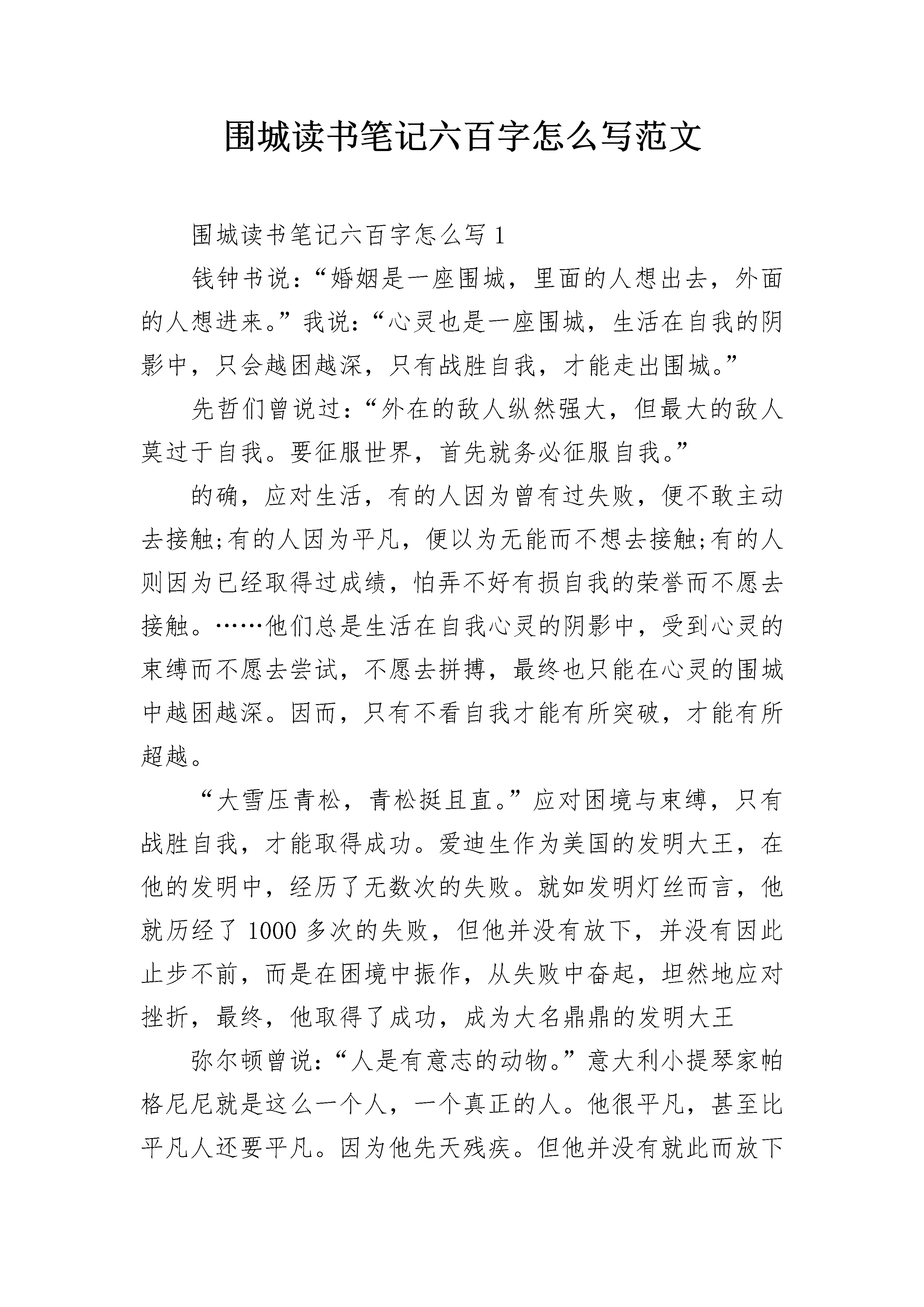 围城读书笔记六百字怎么写范文

围城读书笔记六百字怎么写 1

钱钟书说:“婚姻是一座围城，里面的人想出去，外面的人想进来。”我说:“心灵也是一座围城，生活在自我的阴影中，只会越困越深，只有战胜自我，才能走出围城。”

先哲们曾说过:“外在的敌人纵然强大，但最大的敌人莫过于自我。要征服世界，首先就务必征服自我。”

的确，应对生活，有的人因为曾有过失败，便不敢主动去接触;有的人因为平凡，便以为无能而不想去接触;有的人则因为已经取得过成绩，怕弄不好有损自我的荣誉而不愿去接触。……他们总是生活在自我心灵的阴影中，受到心灵的束缚而不愿去尝试，不愿去拼搏，最终也只能在心灵的围城中越困越深。因而，只有不看自我才能有所突破，才能有所超越。

“大雪压青松，青松挺且直。”应对困境与束缚，只有战胜自我，才能取得成功。爱迪生作为美国的发明大王，在他的发明中，经历了无数次的失败。就如发明灯丝而言，他就历经了 1000 多次的失败，但他并没有放下，并没有因此止步不前，而是在困境中振作，从失败中奋起，坦然地应对挫折，最终，他取得了成功，成为大名鼎鼎的发明大王

弥尔顿曾说:“人是有意志的动物。”意大利小提琴家帕格尼尼就是这么一个人，一个真正的人。他很平凡，甚至比平凡人还要平凡。因为他先天残疾。但他并没有就此而放下